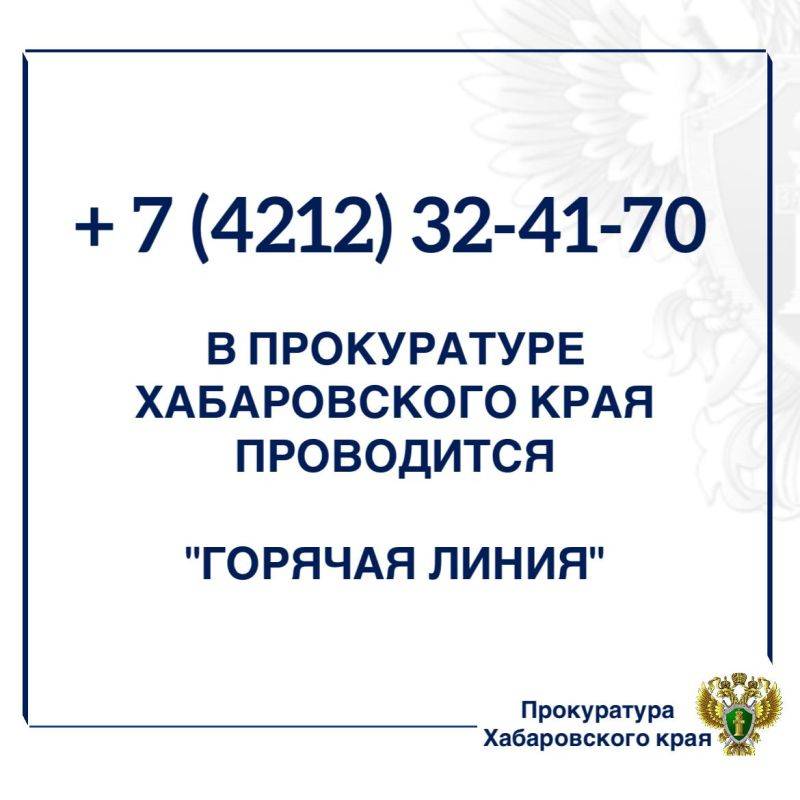 + 7 (4212) 32-41-70

В ПРОКУРАТУРЕ ХАБАРОВСКОГО КРАЯ ПРОВОДИТСЯ

"ГОРЯЧАЯ ЛИНИЯ"

Прокуратура Хабаровского края